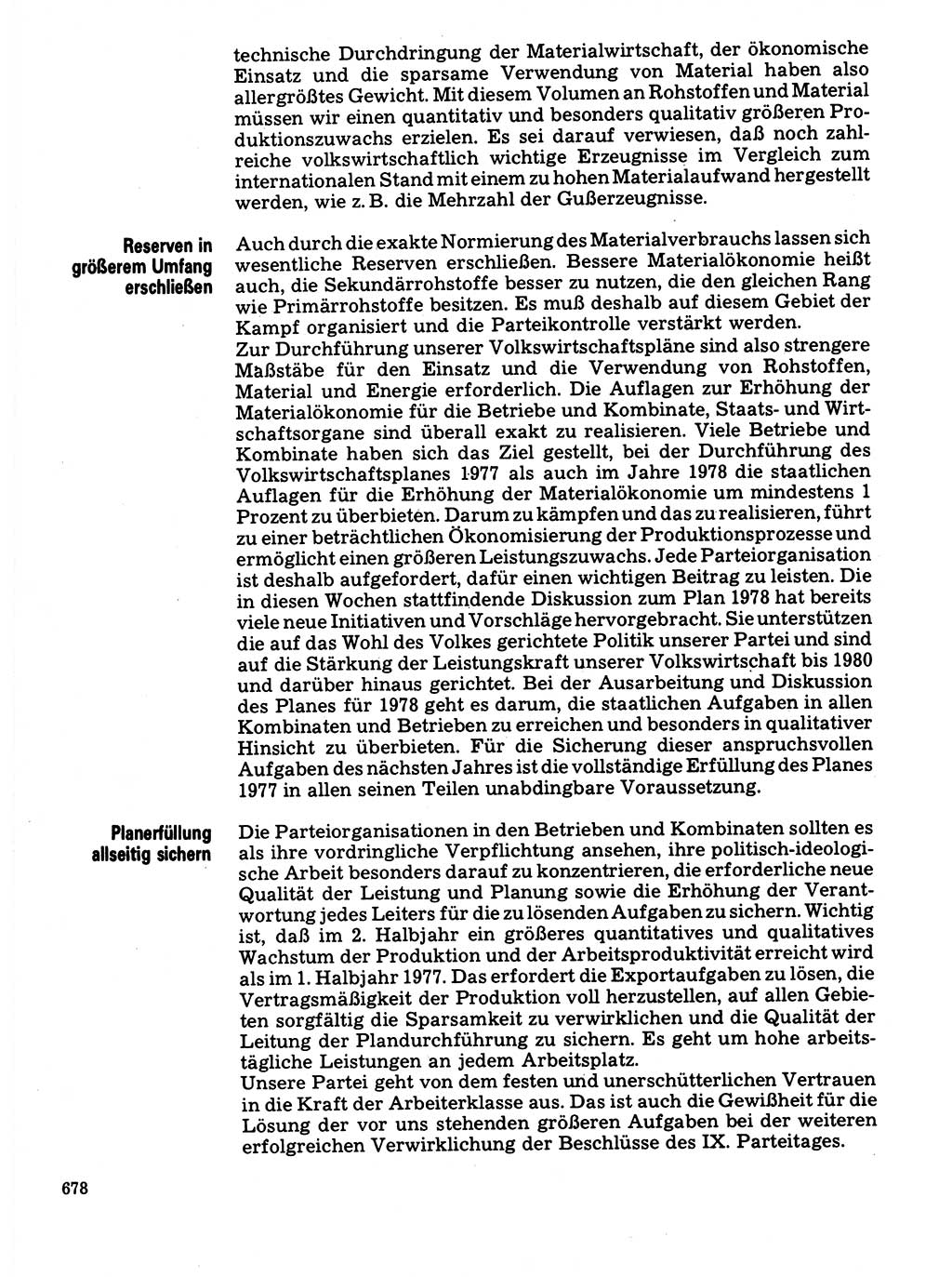 technische Durchdringung der Materialwirtschaft, der ökonomische Einsatz und die sparsame Verwendung von Material haben also allergrößtes Gewicht. Mit diesem Volumen an Rohstoffen und Material müssen wir einen quantitativ und besonders qualitativ größeren Produktionszuwachs erzielen. Es sei darauf verwiesen, daß noch zahlreiche volkswirtschaftlich wichtige Erzeugnisse im Vergleich zum internationalen Stand mit einem zu hohen Materialaufwand hergestellt werden, wie z. B. die Mehrzahl der Gußerzeugnisse.

Reserven in größerem Umfang erschließen

Auch durch die exakte Normierung des Materialverbrauchs lassen sich wesentliche Reserven erschließen. Bessere Materialökonomie heißt auch, die Sekundärrohstoffe besser zu nutzen, die den gleichen Rang wie Primärrohstoffe besitzen. Es muß deshalb auf diesem Gebiet der Kampf organisiert und die Parteikontrolle verstärkt werden.
Zur Durchführung unserer Volkswirtschaftspläne sind also strengere Maßstäbe für den Einsatz und die Verwendung von Rohstoffen, Material und Energie erforderlich. Die Auflagen zur Erhöhung der Materialökonomie für die Betriebe und Kombinate, Staats- und Wirtschaftsorgane sind überall exakt zu realisieren. Viele Betriebe und Kombinate haben sich das Ziel gestellt, bei der Durchführung des Volkswirtschaftsplanes 1977 als auch im Jahre 1978 die staatlichen Auflagen für die Erhöhung der Materialökonomie um mindestens 1 Prozent zu überbieten. Darum zu kämpfen und das zu realisieren, führt zu einer beträchtlichen Ökonomisierung der Produktionsprozesse und ermöglicht einen größeren Leistungszuwachs. Jede Parteiorganisation ist deshalb aufgefordert, dafür einen wichtigen Beitrag zu leisten. Die in diesen Wochen stattfindende Diskussion zum Plan 1978 hat bereits viele neue Initiativen und Vorschläge hervorgebracht. Sie unterstützen die auf das Wohl des Volkes gerichtete Politik unserer Partei und sind auf die Stärkung der Leistungskraft unserer Volkswirtschaft bis 1980 und darüber hinaus gerichtet. Bei der Ausarbeitung und Diskussion des Planes für 1978 geht es darum, die staatlichen Aufgaben in allen Kombinaten und Betrieben zu erreichen und besonders in qualitativer Hinsicht zu überbieten. Für die Sicherung dieser anspruchsvollen Aufgaben des nächsten Jahres ist die vollständige Erfüllung des Planes 1977 in allen seinen Teilen unabdingbare Voraussetzung.

Planerfüllung allseitig sichern

Die Parteiorganisationen in den Betrieben und Kombinaten sollten es als ihre vordringliche Verpflichtung ansehen, ihre politisch-ideologische Arbeit besonders darauf zu konzentrieren, die erforderliche neue Qualität der Leistung und Planung sowie die Erhöhung der Verantwortung jedes Leiters für die zu lösenden Aufgaben zu sichern. Wichtig ist, daß im 2. Halbjahr ein größeres quantitatives und qualitatives Wachstum der Produktion und der Arbeitsproduktivität erreicht wird als im 1. Halbjahr 1977. Das erfordert die Exportaufgaben zu lösen, die Vertragsmäßigkeit der Produktion voll herzustellen, auf allen Gebieten sorgfältig die Sparsamkeit zu verwirklichen und die Qualität der Leitung der Plandurchführung zu sichern. Es geht um hohe arbeitstägliche Leistungen an jedem Arbeitsplatz.
Unsere Partei geht von dem festen und unerschütterlichen Vertrauen in die Kraft der Arbeiterklasse aus. Das ist auch die Gewißheit für die Lösung der vor uns stehenden größeren Aufgaben bei der weiteren erfolgreichen Verwirklichung der Beschlüsse des IX. Parteitages.

678